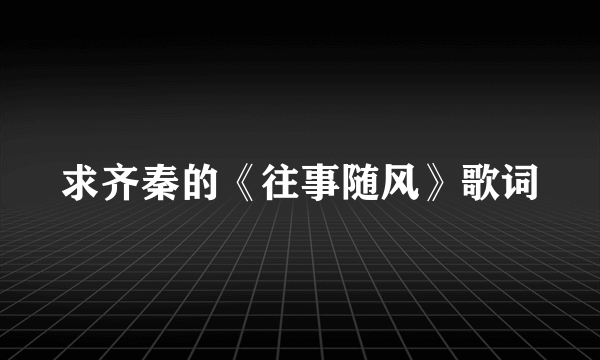 求齐秦的《往事随风》歌词